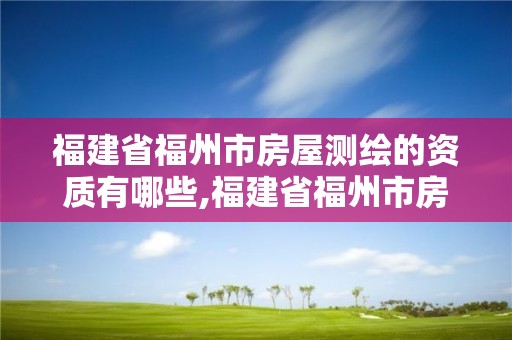 福建省福州市房屋测绘的资质有哪些,福建省福州市房